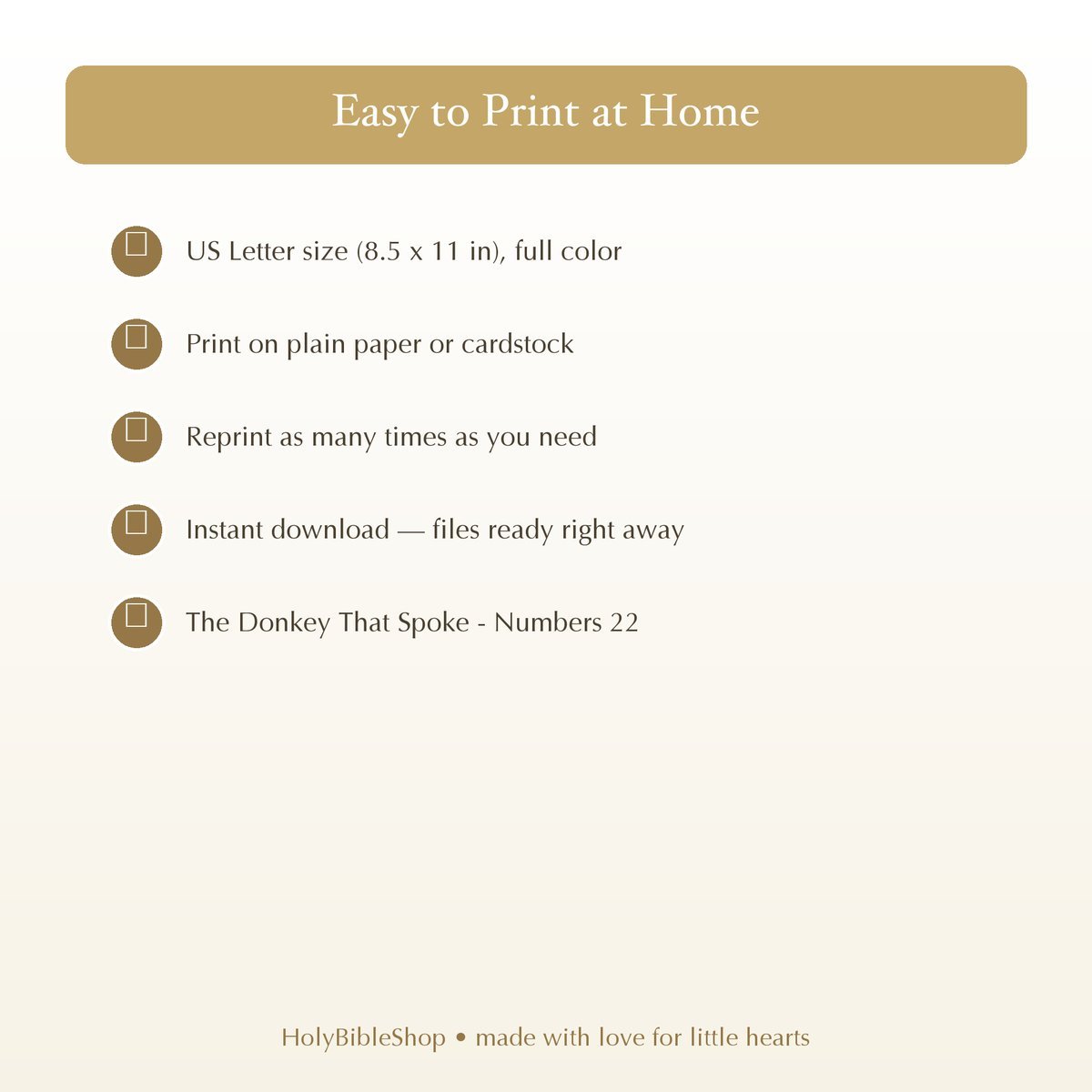 Easy to Print at Home

US Letter size (8.5 x 11 in), full color

Print on plain paper or cardstock

Reprint as many times as you need

Instant download — files ready right away

The Donkey That Spoke - Numbers 22

HolyBibleShop • made with love for little hearts